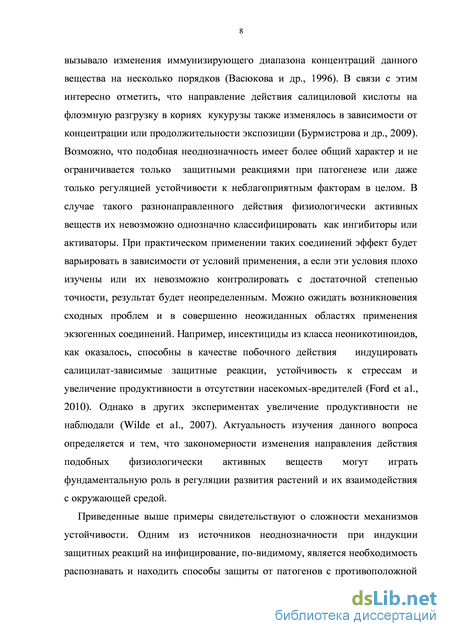 8

вызывало изменения иммунизирующего диапазона концентраций данного вещества на несколько порядков (Васюкова и др., 1996). В связи с этим интересно отметить, что направление действия салициловой кислоты на флоэмную разгрузку в корнях кукурузы также изменялось в зависимости от концентрации или продолжительности экспозиции (Бурмистрова и др., 2009). Возможно, что подобная неоднозначность имеет более общий характер и не ограничивается только защитными реакциями при патогенезе или даже только регуляцией устойчивости к неблагоприятным факторам в целом. В случае такого разнонаправленного действия физиологически активных веществ их невозможно однозначно классифицировать как ингибиторы или активаторы. При практическом применении таких соединений эффект будет варьировать в зависимости от условий применения, а если эти условия плохо изучены или их невозможно контролировать с достаточной степенью точности, результат будет неопределенным. Можно ожидать возникновения сходных проблем и в совершенно неожиданных областях применения экзогенных соединений. Например, инсектициды из класса неоникотиноидов, как оказалось, способны в качестве побочного действия индуцировать салицилат-зависимые защитные реакции, устойчивость к стрессам и увеличение продуктивности в отсутствии насекомых-вредителей (Ford et al., 2010). Однако в других экспериментах увеличение продуктивности не наблюдали (Wilde et al., 2007). Актуальность изучения данного вопроса определяется и тем, что закономерности изменения направления действия подобных физиологически активных веществ могут играть фундаментальную роль в регуляции развития растений и их взаимодействия с окружающей средой.

Приведенные выше примеры свидетельствуют о сложности механизмов устойчивости. Одним из источников неоднозначности при индукции защитных реакций на инфицирование, по-видимому, является необходимость распознавать и находить способы защиты от патогенов с противоположной

dsLib.net
библиотека диссертаций